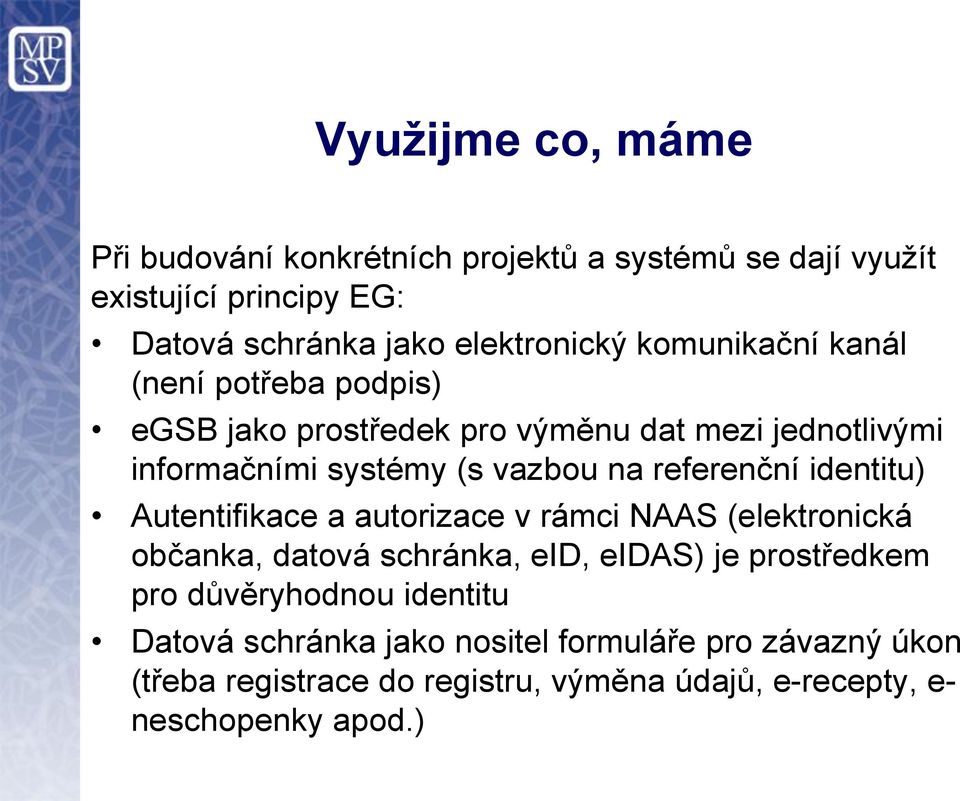 MP
SV

Využijme co, máme

Při budování konkrétních projektů a systémů se dají využít existující principy EG:

• Datová schránka jako elektronický komunikační kanál (není potřeba podpis)
• eGSB jako prostředek pro výměnu dat mezi jednotlivými informačními systémy (s vazbou na referenční identitu)
• Autentifikace a autorizace v rámci NAAS (elektronická občanka, datová schránka, eID, eIDAS) je prostředkem pro důvěryhodnou identitu
• Datová schránka jako nositel formuláře pro závazný úkon (třeba registrace do registru, výměna údajů, e-recepty, e-neschopenky apod.)